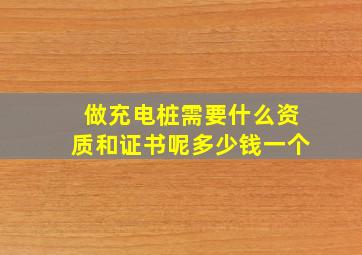 做充电桩需要什么资质和证书呢多少钱一个